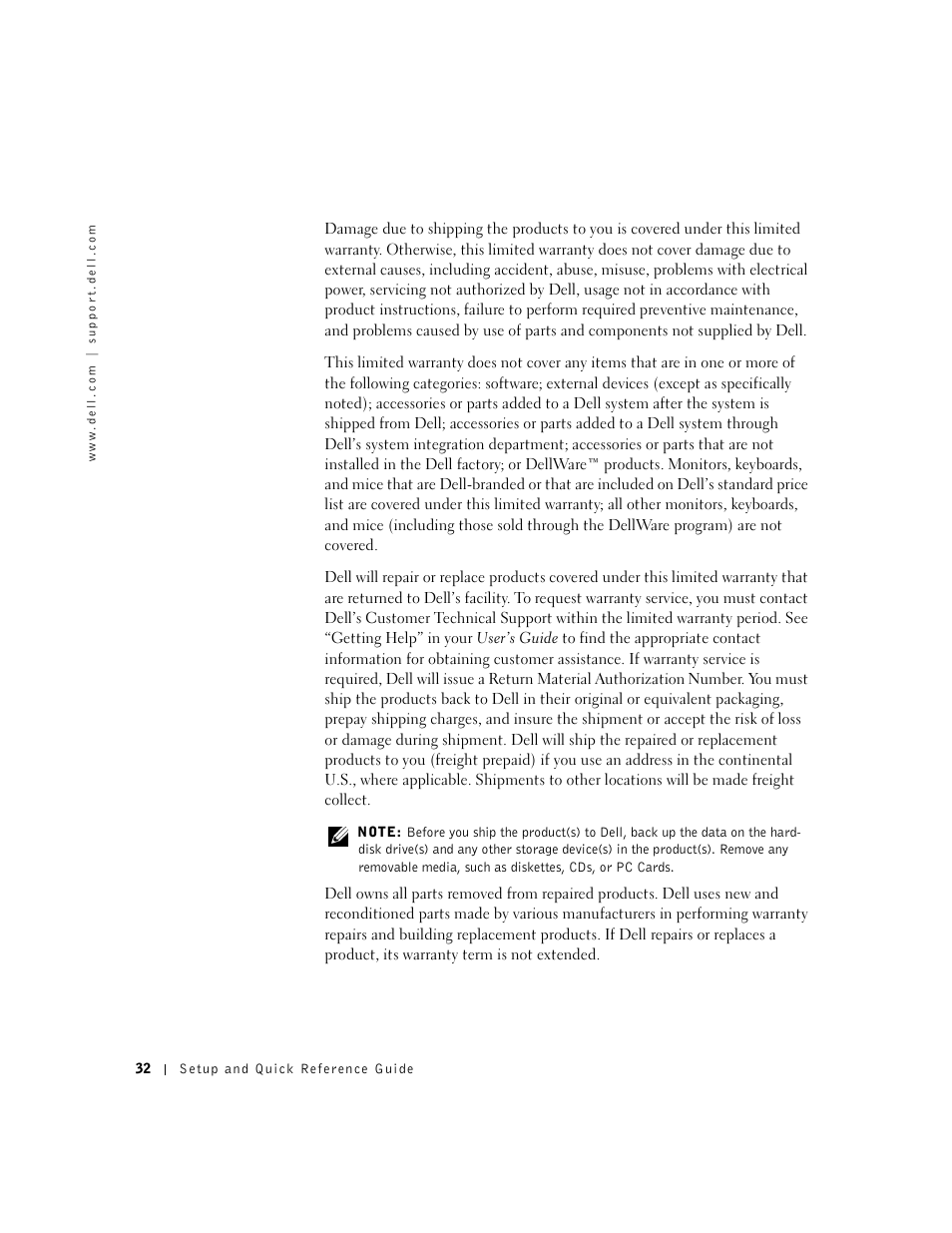 www.dell.com | support.dell.com

Damage due to shipping the products to you is covered under this limited warranty. Otherwise, this limited warranty does not cover damage due to external causes, including accident, abuse, misuse, problems with electrical power, servicing not authorized by Dell, usage not in accordance with product instructions, failure to perform required preventive maintenance, and problems caused by use of parts and components not supplied by Dell.

This limited warranty does not cover any items that are in one or more of the following categories: software; external devices (except as specifically noted); accessories or parts added to a Dell system after the system is shipped from Dell; accessories or parts added to a Dell system through Dell's system integration department; accessories or parts that are not installed in the Dell factory; or DellWare™ products. Monitors, keyboards, and mice that are Dell-branded or that are included on Dell's standard price list are covered under this limited warranty; all other monitors, keyboards, and mice (including those sold through the DellWare program) are not covered.

Dell will repair or replace products covered under this limited warranty that are returned to Dell's facility. To request warranty service, you must contact Dell's Customer Technical Support within the limited warranty period. See "Getting Help" in your User's Guide to find the appropriate contact information for obtaining customer assistance. If warranty service is required, Dell will issue a Return Material Authorization Number. You must ship the products back to Dell in their original or equivalent packaging, prepay shipping charges, and insure the shipment or accept the risk of loss or damage during shipment. Dell will ship the repaired or replacement products to you (freight prepaid) if you use an address in the continental U.S., where applicable. Shipments to other locations will be made freight collect.

NOTE: Before you ship the product(s) to Dell, back up the data on the hard-disk drive(s) and any other storage device(s) in the product(s). Remove any removable media, such as diskettes, CDs, or PC Cards.

Dell owns all parts removed from repaired products. Dell uses new and reconditioned parts made by various manufacturers in performing warranty repairs and building replacement products. If Dell repairs or replaces a product, its warranty term is not extended.

32 | Setup and Quick Reference Guide